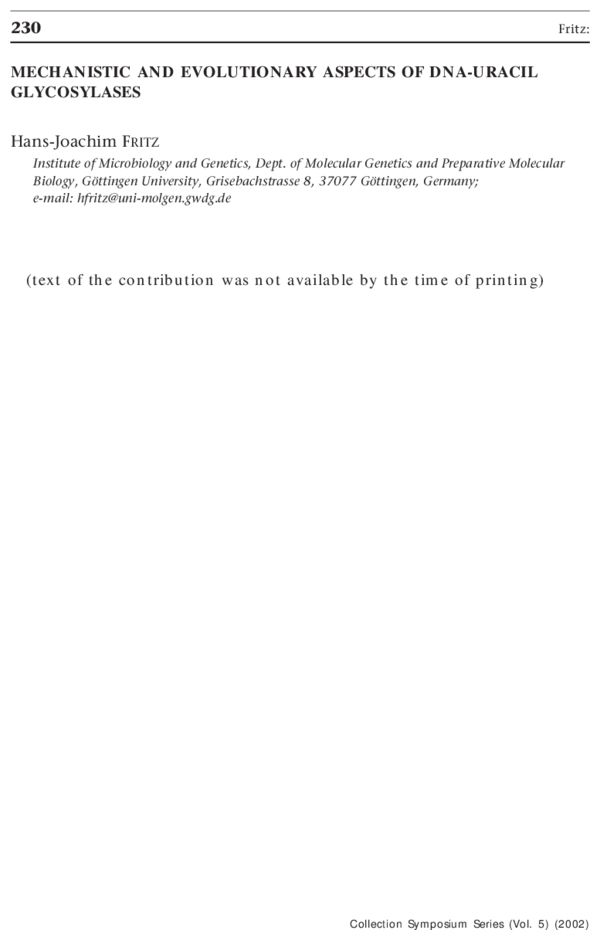 230

Fritz:

MECHANISTIC AND EVOLUTIONARY ASPECTS OF DNA-URACIL GLYCOSYLASES

Hans-Joachim FRITZ

Institute of Microbiology and Genetics, Dept. of Molecular Genetics and Preparative Molecular Biology, Göttingen University, Grisebachstrasse 8, 37077 Göttingen, Germany; e-mail: hfritz@uni-molgen.gwdg.de

(text of the contribution was not available by the time of printing)

Collection Symposium Series (Vol. 5) (2002)